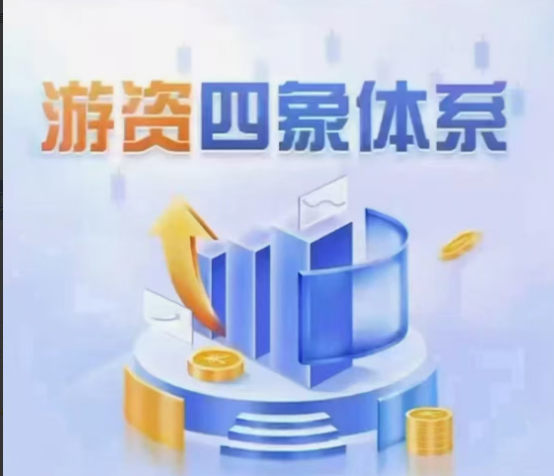 游资四象体系